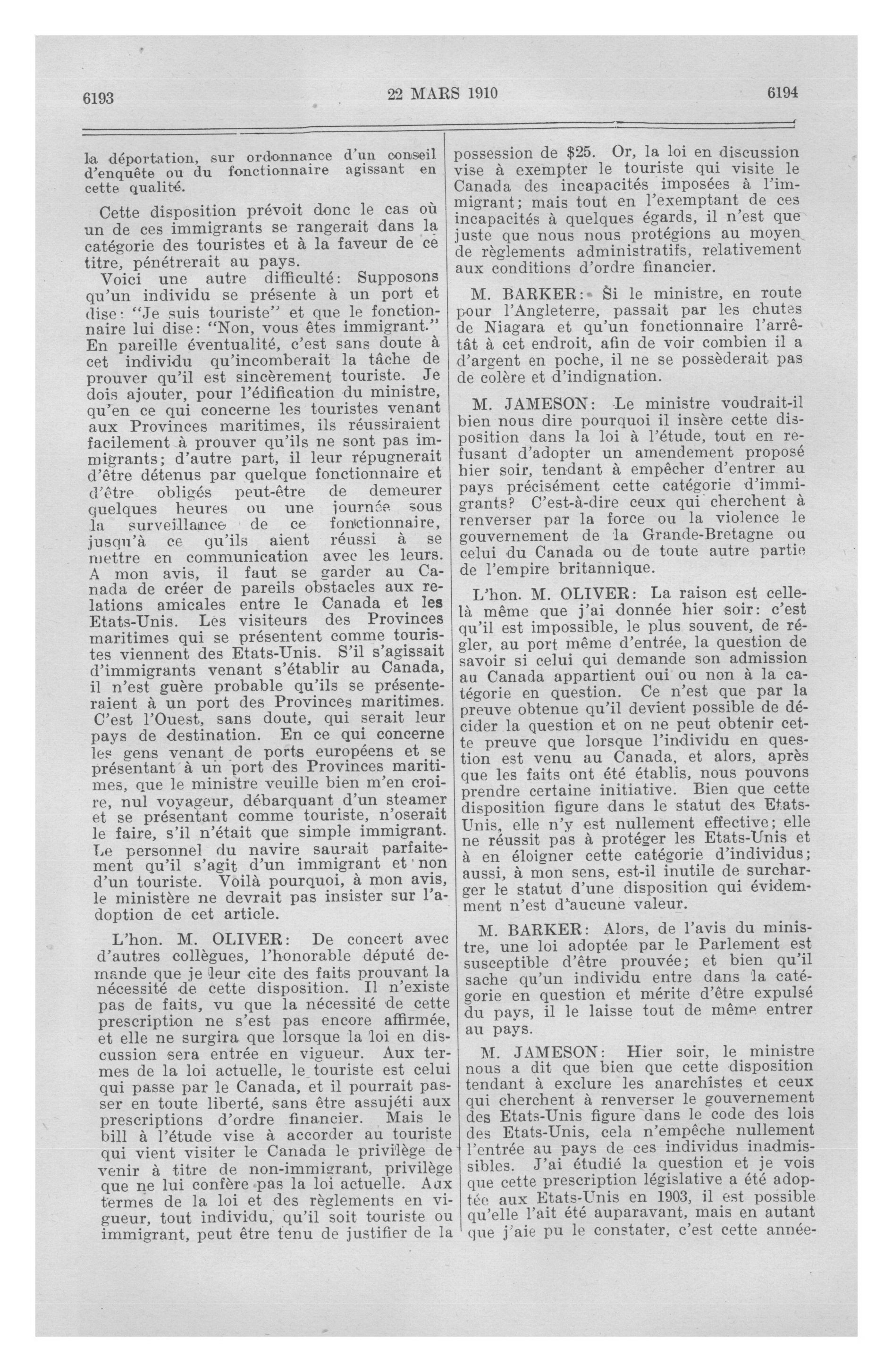 6193 22 MARS 1910 6194

la déportation, sur ordonnance d'un conseil d'enquête ou du fonctionnaire agissant en cette qualité.

Cette disposition prévoit donc le cas où un de ces immigrants se rangerait dans la catégorie des touristes et à la faveur de ce titre, pénétrerait au pays.

Voici une autre difficulté: Supposons qu'un individu se présente à un port et dise: "Je suis touriste" et que le fonctionnaire lui dise: "Non, vous êtes immigrant." En pareille éventualité, c'est sans doute à cet individu qu'incomberait la tâche de prouver qu'il est sincèrement touriste. Je dois ajouter, pour l'édification du ministre, qu'en ce qui concerne les touristes venant aux Provinces maritimes, ils réussiraient facilement à prouver qu'ils ne sont pas immigrants; d'autre part, il leur répugnerait d'être détenus par quelque fonctionnaire et d'être obligés peut-être de demeurer quelques heures ou une journée sous la surveillance de ce fonctionnaire, jusqu'à ce qu'ils aient réussi à se mettre en communication avec les leurs. A mon avis, il faut se garder au Canada de créer de pareils obstacles aux relations amicales entre le Canada et les Etats-Unis. Les visiteurs des Provinces maritimes qui se présentent comme touristes viennent des Etats-Unis. S'il s'agissait d'immigrants venant s'établir au Canada, il n'est guère probable qu'ils se présenteraient à un port des Provinces maritimes. C'est l'Ouest, sans doute, qui serait leur pays de destination. En ce qui concerne les gens venant de ports européens et se présentant à un port des Provinces maritimes, que le ministre veuille bien m'en croire, nul voyageur, débarquant d'un steamer et se présentant comme touriste, n'oserait le faire, s'il n'était que simple immigrant. Le personnel du navire saurait parfaitement qu'il s'agit d'un immigrant et non d'un touriste. Voilà pourquoi, à mon avis, le ministère ne devrait pas insister sur l'adoption de cet article.

L'hon. M. OLIVER: De concert avec d'autres collègues, l'honorable député demande que je leur cite des faits prouvant la nécessité de cette disposition. Il n'existe pas de faits, vu que la nécessité de cette prescription ne s'est pas encore affirmée, et elle ne surgira que lorsque la loi en discussion sera entrée en vigueur. Aux termes de la loi actuelle, le touriste est celui qui passe par le Canada, et il pourrait passer en toute liberté, sans être assujéti aux prescriptions d'ordre financier. Mais le bill à l'étude vise à accorder au touriste qui vient visiter le Canada le privilège de venir à titre de non-immigrant, privilège que ne lui confère pas la loi actuelle. Aux termes de la loi et des règlements en vigueur, tout individu, qu'il soit touriste ou immigrant, peut être tenu de justifier de la possession de $25. Or, la loi en discussion vise à exempter le touriste qui visite le Canada des incapacités imposées à l'immigrant; mais tout en l'exemptant de ces incapacités à quelques égards, il n'est que juste que nous nous protégions au moyen de règlements administratifs, relativement aux conditions d'ordre financier.

M. BARKER: Si le ministre, en route pour l'Angleterre, passait par les chutes de Niagara et qu'un fonctionnaire l'arrêtât à cet endroit, afin de voir combien il a d'argent en poche, il ne se possèderait pas de colère et d'indignation.

M. JAMESON: Le ministre voudrait-il bien nous dire pourquoi il insère cette disposition dans la loi à l'étude, tout en refusant d'adopter un amendement proposé hier soir, tendant à empêcher d'entrer au pays précisément cette catégorie d'immigrants? C'est-à-dire ceux qui cherchent à renverser par la force ou la violence le gouvernement de la Grande-Bretagne ou celui du Canada ou de toute autre partie de l'empire britannique.

L'hon. M. OLIVER: La raison est celle-là même que j'ai donnée hier soir: c'est qu'il est impossible, le plus souvent, de régler, au port même d'entrée, la question de savoir si celui qui demande son admission au Canada appartient oui ou non à la catégorie en question. Ce n'est que par la preuve obtenue qu'il devient possible de décider la question et on ne peut obtenir cette preuve que lorsque l'individu en question est venu au Canada, et alors, après que les faits ont été établis, nous pouvons prendre certaine initiative. Bien que cette disposition figure dans le statut des Etats-Unis, elle n'y est nullement effective; elle ne réussit pas à protéger les Etats-Unis et à en éloigner cette catégorie d'individus; aussi, à mon sens, est-il inutile de surcharger le statut d'une disposition qui évidemment n'est d'aucune valeur.

M. BARKER: Alors, de l'avis du ministre, une loi adoptée par le Parlement est susceptible d'être prouvée; et bien qu'il sache qu'un individu entre dans la catégorie en question et mérite d'être expulsé du pays, il le laisse tout de même entrer au pays.

M. JAMESON: Hier soir, le ministre nous a dit que bien que cette disposition tendant à exclure les anarchistes et ceux qui cherchent à renverser le gouvernement des Etats-Unis figure dans le code des lois des Etats-Unis, cela n'empêche nullement l'entrée au pays de ces individus inadmissibles. J'ai étudié la question et je vois que cette prescription législative a été adoptée aux Etats-Unis en 1903, il est possible qu'elle l'ait été auparavant, mais en autant que j'aie pu le constater, c'est cette année-